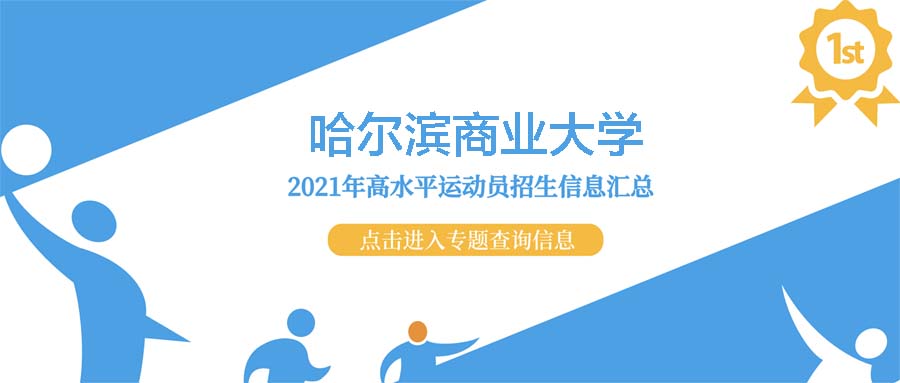 1st

哈尔滨商业大学

2021年高水平运动员招生信息汇总

点击进入专题查询信息